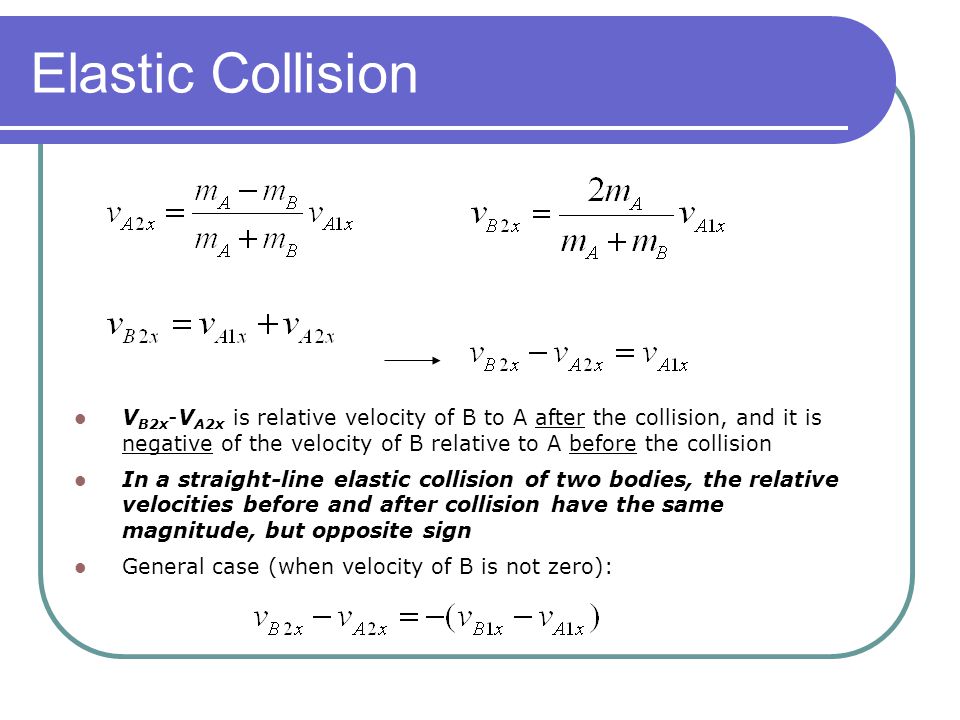 Elastic Collision

$v_{A2x} = \frac{m_A - m_B}{m_A + m_B} v_{A1x}$

$v_{B2x} = \frac{2m_A}{m_A + m_B} v_{A1x}$

$v_{B2x} = v_{A1x} + v_{A2x}$

$\longrightarrow$ $v_{B2x} - v_{A2x} = v_{A1x}$

- $V_{B2x}$-$V_{A2x}$ is relative velocity of B to A after the collision, and it is negative of the velocity of B relative to A before the collision
- In a straight-line elastic collision of two bodies, the relative velocities before and after collision have the same magnitude, but opposite sign
- General case (when velocity of B is not zero):

$v_{B2x} - v_{A2x} = -(v_{B1x} - v_{A1x})$